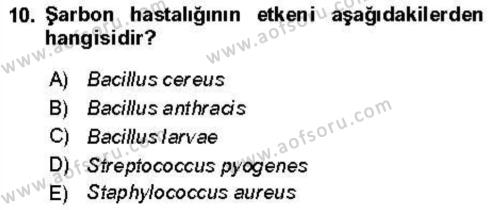 10. Şarbon hastalığının etkeni aşağıdakilerden hangisidir?

A) Bacillus cereus
B) Bacillus anthracis
C) Bacillus larvae
D) Streptococcus pyogenes
E) Staphylococcus aureus

www.aofsoru.com